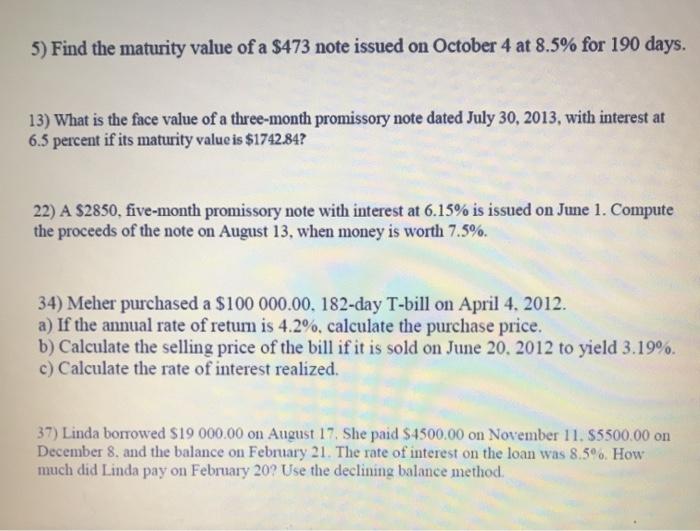 5) Find the maturity value of a \$473 note issued on October 4 at 8.5% for 190 days.

13) What is the face value of a three-month promissory note dated July 30, 2013, with interest at 6.5 percent if its maturity value is \$1742.84?

22) A \$2850, five-month promissory note with interest at 6.15% is issued on June 1. Compute the proceeds of the note on August 13, when money is worth 7.5%.

34) Meher purchased a \$100 000.00, 182-day T-bill on April 4, 2012.
a) If the annual rate of return is 4.2%, calculate the purchase price.
b) Calculate the selling price of the bill if it is sold on June 20, 2012 to yield 3.19%.
c) Calculate the rate of interest realized.

37) Linda borrowed \$19 000.00 on August 17. She paid \$4500.00 on November 11, \$5500.00 on December 8, and the balance on February 21. The rate of interest on the loan was 8.5%. How much did Linda pay on February 20? Use the declining balance method.